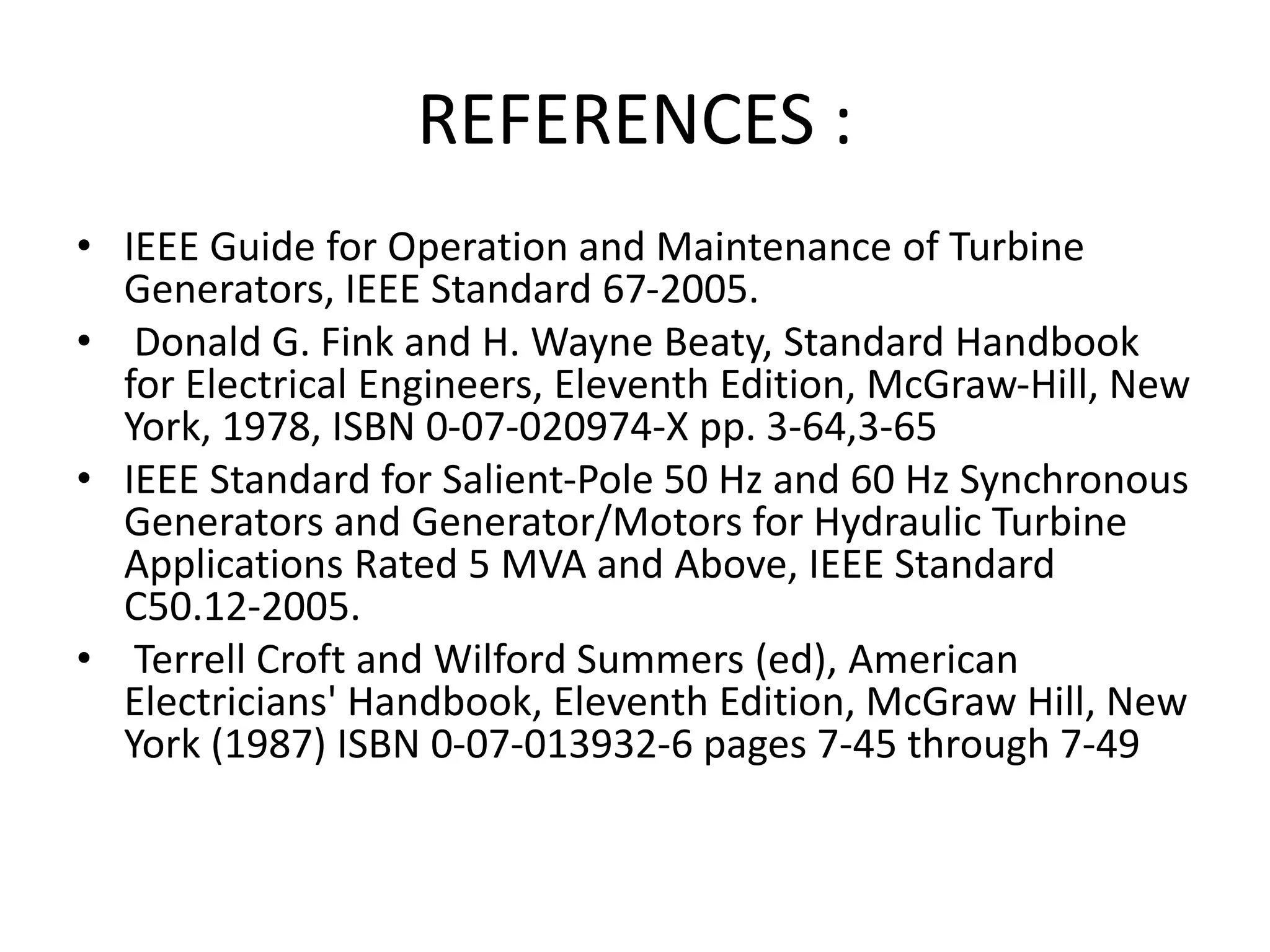 REFERENCES :

• IEEE Guide for Operation and Maintenance of Turbine Generators, IEEE Standard 67-2005.
• Donald G. Fink and H. Wayne Beaty, Standard Handbook for Electrical Engineers, Eleventh Edition, McGraw-Hill, New York, 1978, ISBN 0-07-020974-X pp. 3-64,3-65
• IEEE Standard for Salient-Pole 50 Hz and 60 Hz Synchronous Generators and Generator/Motors for Hydraulic Turbine Applications Rated 5 MVA and Above, IEEE Standard C50.12-2005.
• Terrell Croft and Wilford Summers (ed), American Electricians' Handbook, Eleventh Edition, McGraw Hill, New York (1987) ISBN 0-07-013932-6 pages 7-45 through 7-49